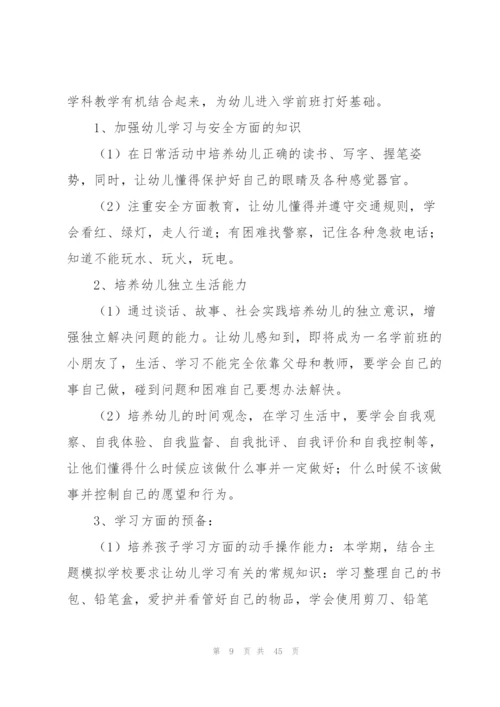 学科教学有机结合起来，为幼儿进入学前班打好基础。

1、加强幼儿学习与安全方面的知识

（1）在日常活动中培养幼儿正确的读书、写字、握笔姿势，同时，让幼儿懂得保护好自己的眼睛及各种感觉器官。

（2）注重安全方面教育，让幼儿懂得并遵守交通规则，学会看红、绿灯，走人行道；有困难找警察，记住各种急救电话；知道不能玩水、玩火，玩电。

2、培养幼儿独立生活能力

（1）通过谈话、故事、社会实践培养幼儿的独立意识，增强独立解决问题的能力。让幼儿感知到，即将成为一名学前班的小朋友了，生活、学习不能完全依靠父母和教师，要学会自己的事自己做，碰到问题和困难自己要想办法解快。

（2）培养幼儿的时间观念，在学习生活中，要学会自我观察、自我体验、自我监督、自我批评、自我评价和自我控制等，让他们懂得什么时候应该做什么事并一定做好；什么时候不该做事并控制自己的愿望和行为。

3、学习方面的预备：

（1）培养孩子学习方面的动手操作能力：本学期，结合主题模拟学校要求让幼儿学习有关的常规知识：学习整理自己的书包、铅笔盒，爱护并看管好自己的物品，学会使用剪刀、铅笔

第 9 页 共 45 页